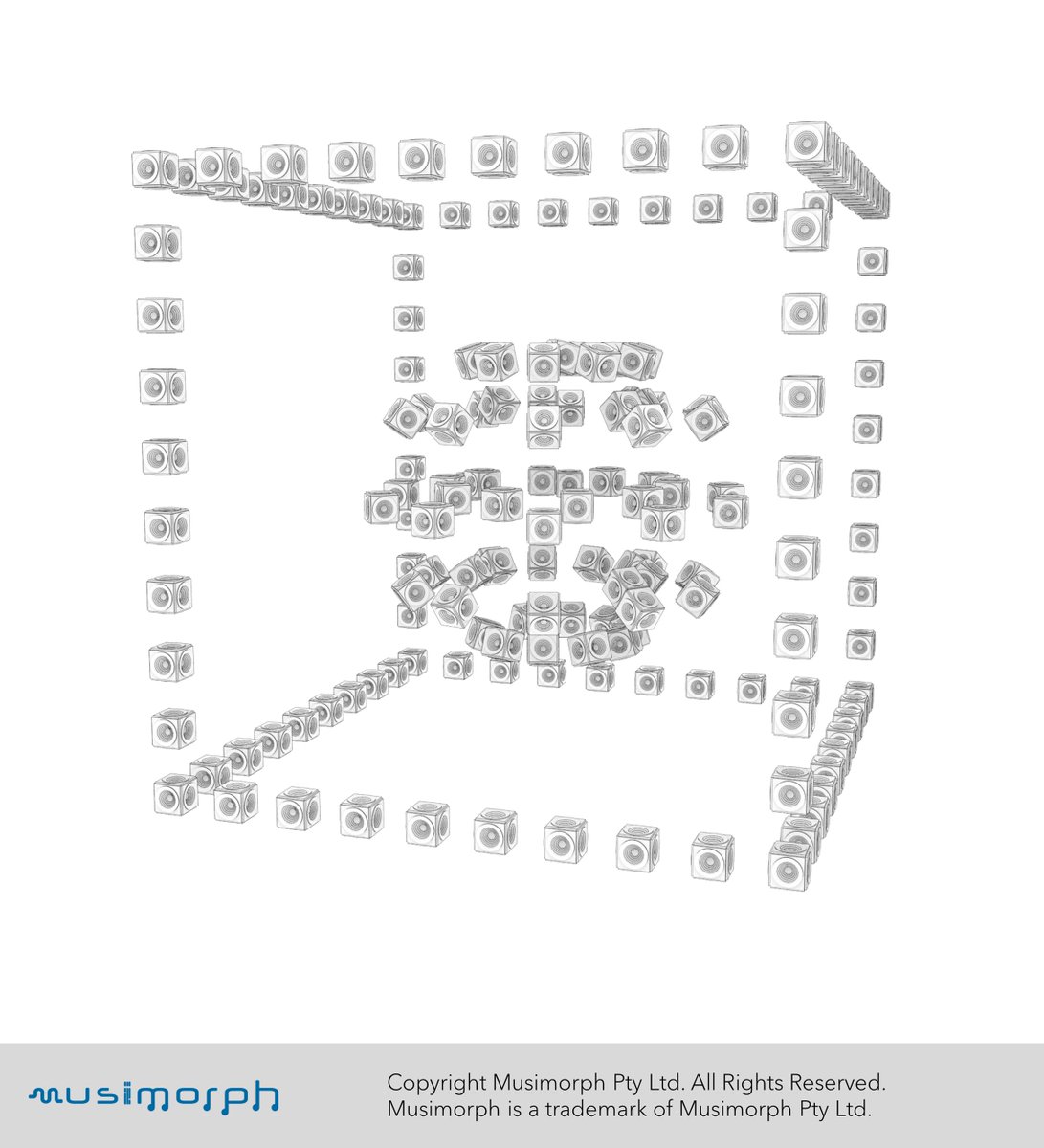 musimorph

Copyright Musimorph Pty Ltd. All Rights Reserved.
Musimorph is a trademark of Musimorph Pty Ltd.